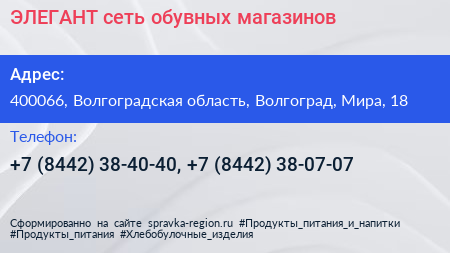 ЭЛЕГАНТ сеть обувных магазинов

Адрес:

400066, Волгоградская область, Волгоград, Мира, 18

Телефон:

+7 (8442) 38-40-40, +7 (8442) 38-07-07

Сформированно на сайте spravka-region.ru #Продукты_питания_и_напитки #Продукты_питания #Хлебобулочные_изделия